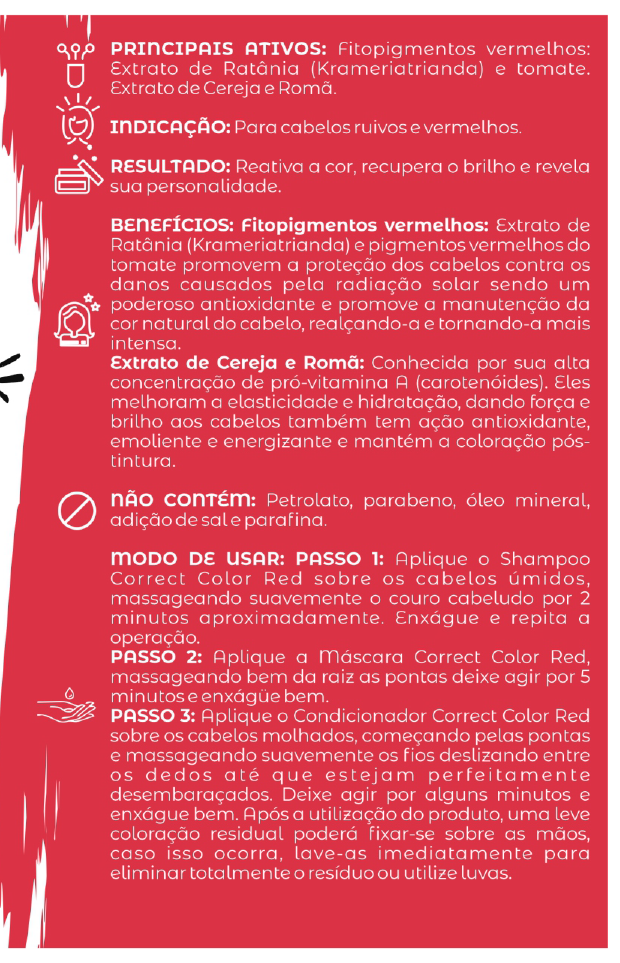 PRINCIPAIS ATIVOS: Fitopigmentos vermelhos: Extrato de Ratânia (Krameriatrianda) e tomate. Extrato de Cereja e Romã.

INDICAÇÃO: Para cabelos ruivos e vermelhos.

RESULTADO: Reativa a cor, recupera o brilho e revela sua personalidade.

BENEFÍCIOS: Fitopigmentos vermelhos: Extrato de Ratânia (Krameriatrianda) e pigmentos vermelhos do tomate promovem a proteção dos cabelos contra os danos causados pela radiação solar sendo um poderoso antioxidante e promove a manutenção da cor natural do cabelo, realçando-a e tornando-a mais intensa.
Extrato de Cereja e Romã: Conhecida por sua alta concentração de pró-vitamina A (carotenóides). Eles melhoram a elasticidade e hidratação, dando força e brilho aos cabelos também tem ação antioxidante, emoliente e energizante e mantém a coloração pós-tintura.

NÃO CONTÉM: Petrolato, parabeno, óleo mineral, adição de sal e parafina.

MODO DE USAR: PASSO 1: Aplique o Shampoo Correct Color Red sobre os cabelos úmidos, massageando suavemente o couro cabeludo por 2 minutos aproximadamente. Enxágue e repita a operação.
PASSO 2: Aplique a Máscara Correct Color Red, massageando bem da raiz as pontas deixe agir por 5 minutos e enxágüe bem.
PASSO 3: Aplique o Condicionador Correct Color Red sobre os cabelos molhados, começando pelas pontas e massageando suavemente os fios deslizando entre os dedos até que estejam perfeitamente desembaraçados. Deixe agir por alguns minutos e enxágue bem. Após a utilização do produto, uma leve coloração residual poderá fixar-se sobre as mãos, caso isso ocorra, lave-as imediatamente para eliminar totalmente o resíduo ou utilize luvas.